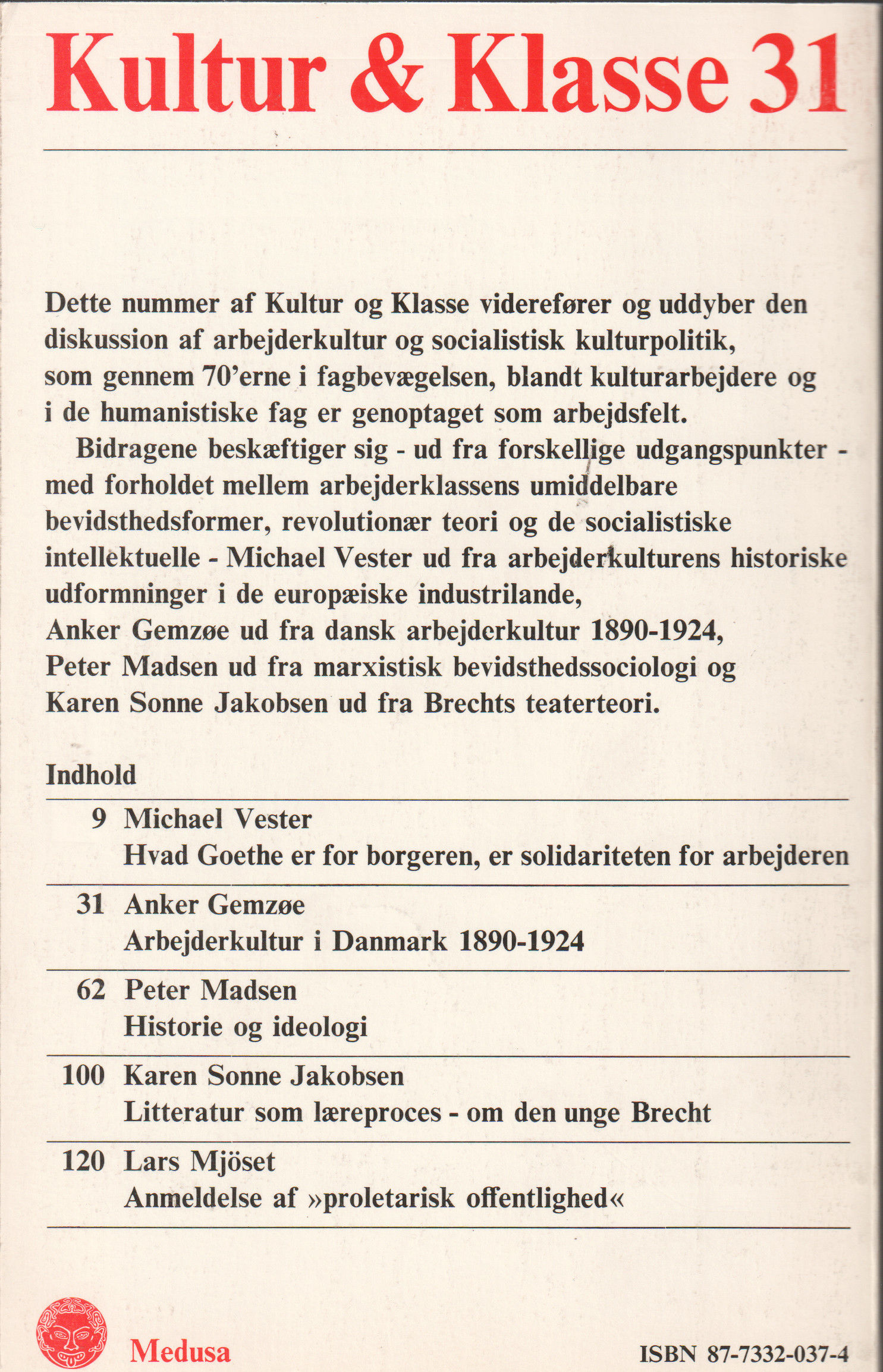 Kultur & Klasse 31

Dette nummer af Kultur og Klasse viderefører og uddyber den diskussion af arbejderkultur og socialistisk kulturpolitik, som gennem 70'erne i fagbevægelsen, blandt kulturarbejdere og i de humanistiske fag er genoptaget som arbejdsfelt.

Bidragene beskæftiger sig - ud fra forskellige udgangspunkter - med forholdet mellem arbejderklassens umiddelbare bevidsthedsformer, revolutionær teori og de socialistiske intellektuelle - Michael Vester ud fra arbejderkulturens historiske udformninger i de europæiske industrilande, Anker Gemzøe ud fra dansk arbejderkultur 1890-1924, Peter Madsen ud fra marxistisk bevidsthedssociologi og Karen Sonne Jakobsen ud fra Brechts teaterteori.

Indhold

9 Michael Vester
Hvad Goethe er for borgeren, er solidariteten for arbejderen

31 Anker Gemzøe
Arbejderkultur i Danmark 1890-1924

62 Peter Madsen
Historie og ideologi

100 Karen Sonne Jakobsen
Litteratur som læreproces - om den unge Brecht

120 Lars Mjöset
Anmeldelse af »proletarisk offentlighed«

Medusa

ISBN 87-7332-037-4